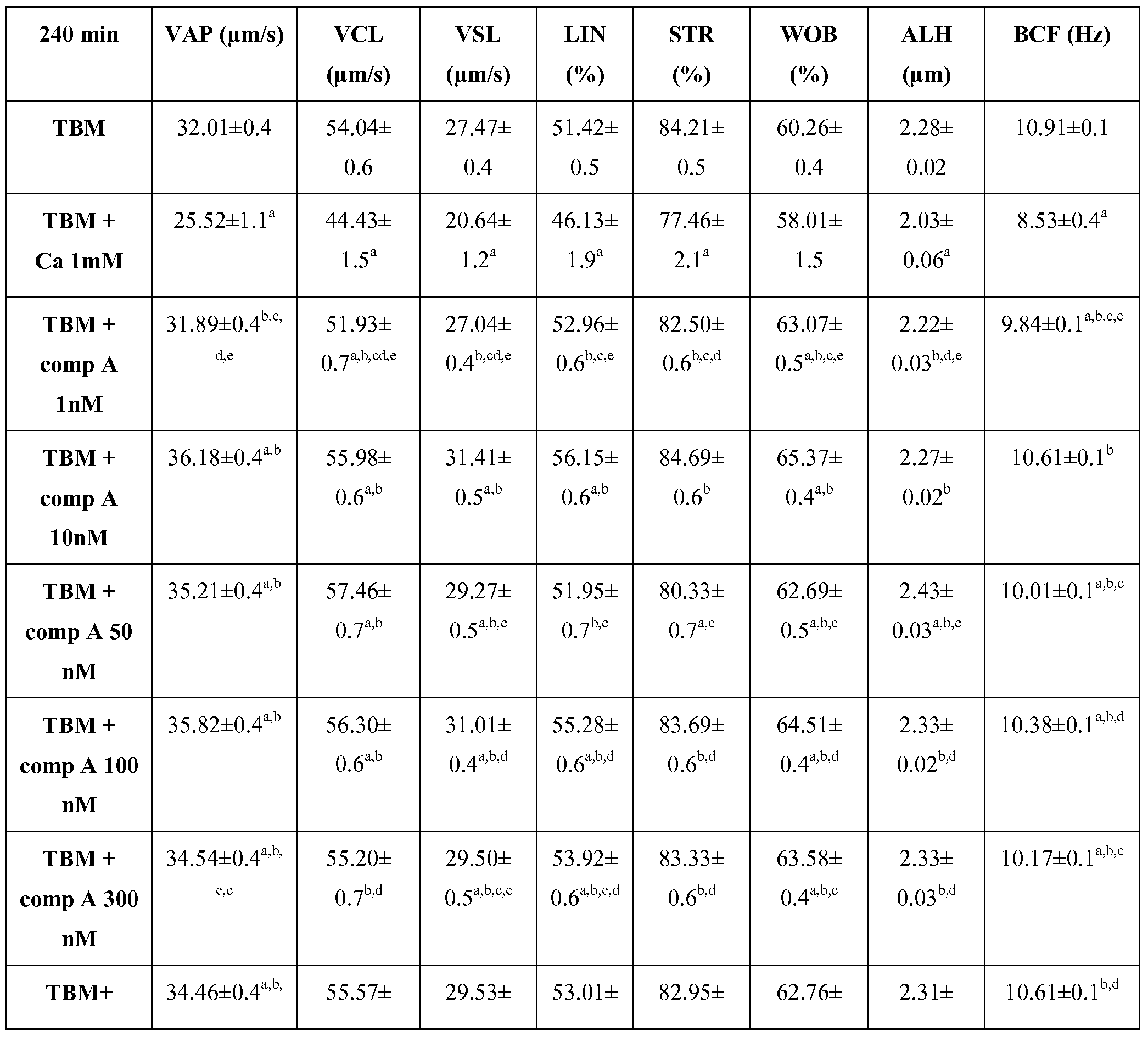 | 240 min | VAP (µm/s) | VCL (µm/s) | VSL (µm/s) | LIN (%) | STR (%) | WOB (%) | ALH (µm) | BCF (Hz) |
|---|---|---|---|---|---|---|---|---|
| TBM | 32.01±0.4 | 54.04± 0.6 | 27.47± 0.4 | 51.42± 0.5 | 84.21± 0.5 | 60.26± 0.4 | 2.28± 0.02 | 10.91±0.1 |
| TBM + Ca 1mM | 25.52±1.1$^{a}$ | 44.43± 1.5$^{a}$ | 20.64± 1.2$^{a}$ | 46.13± 1.9$^{a}$ | 77.46± 2.1$^{a}$ | 58.01± 1.5 | 2.03± 0.06$^{a}$ | 8.53±0.4$^{a}$ |
| TBM + comp A 1nM | 31.89±0.4$^{b,c,d,e}$ | 51.93± 0.7$^{a,b,cd,e}$ | 27.04± 0.4$^{b,cd,e}$ | 52.96± 0.6$^{b,c,e}$ | 82.50± 0.6$^{b,c,d}$ | 63.07± 0.5$^{a,b,c,e}$ | 2.22± 0.03$^{b,d,e}$ | 9.84±0.1$^{a,b,c,e}$ |
| TBM + comp A 10nM | 36.18±0.4$^{a,b}$ | 55.98± 0.6$^{a,b}$ | 31.41± 0.5$^{a,b}$ | 56.15± 0.6$^{a,b}$ | 84.69± 0.6$^{b}$ | 65.37± 0.4$^{a,b}$ | 2.27± 0.02$^{b}$ | 10.61±0.1$^{b}$ |
| TBM + comp A 50 nM | 35.21±0.4$^{a,b}$ | 57.46± 0.7$^{a,b}$ | 29.27± 0.5$^{a,b,c}$ | 51.95± 0.7$^{b,c}$ | 80.33± 0.7$^{a,c}$ | 62.69± 0.5$^{a,b,c}$ | 2.43± 0.03$^{a,b,c}$ | 10.01±0.1$^{a,b,c}$ |
| TBM + comp A 100 nM | 35.82±0.4$^{a,b}$ | 56.30± 0.6$^{a,b}$ | 31.01± 0.4$^{a,b,d}$ | 55.28± 0.6$^{a,b,d}$ | 83.69± 0.6$^{b,d}$ | 64.51± 0.4$^{a,b,d}$ | 2.33± 0.02$^{b,d}$ | 10.38±0.1$^{a,b,d}$ |
| TBM + comp A 300 nM | 34.54±0.4$^{a,b,c,e}$ | 55.20± 0.7$^{b,d}$ | 29.50± 0.5$^{a,b,c,e}$ | 53.92± 0.6$^{a,b,c,d}$ | 83.33± 0.6$^{b,d}$ | 63.58± 0.4$^{a,b,c}$ | 2.33± 0.03$^{b,d}$ | 10.17±0.1$^{a,b,c}$ |
| TBM+ | 34.46±0.4$^{a,b,}$ | 55.57± | 29.53± | 53.01± | 82.95± | 62.76± | 2.31± | 10.61±0.1$^{b,d}$ |